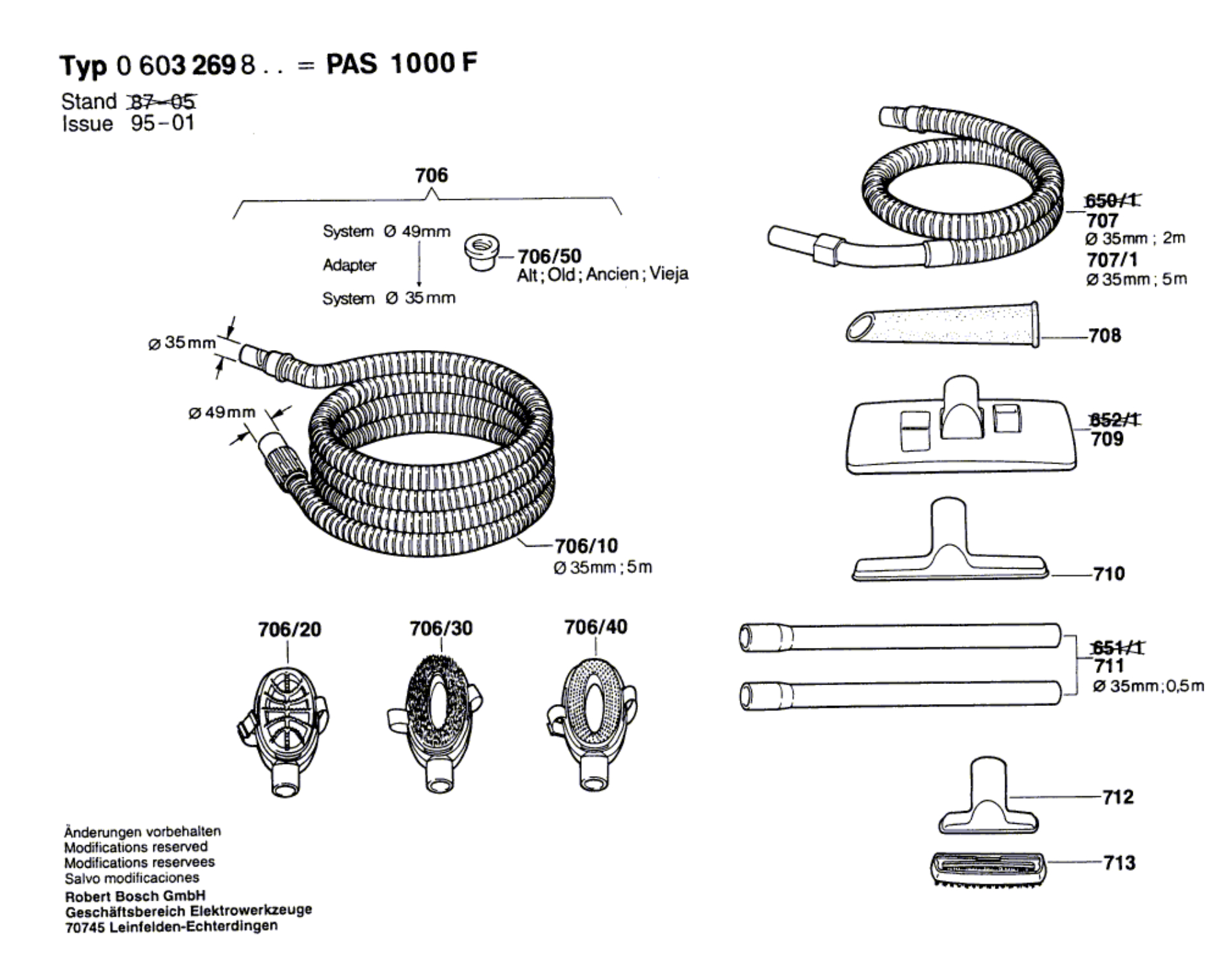 Typ 0 603 269 8 . . = PAS 1000 F
Stand ~~87-05~~
Issue 95-01

706

System Ø 49mm
Adapter
System Ø 35mm

706/50
Alt ; Old ; Ancien ; Vieja

Ø 35mm

Ø 49mm

706/10
Ø 35mm ; 5m

706/20
706/30
706/40

~~650/1~~
707
Ø 35mm ; 2m
707/1
Ø 35mm ; 5m

708

~~852/1~~
709

710

~~651/1~~
711
Ø 35mm ; 0,5m

712

713

Änderungen vorbehalten
Modifications reserved
Modifications reservees
Salvo modificaciones
Robert Bosch GmbH
Geschäftsbereich Elektrowerkzeuge
70745 Leinfelden-Echterdingen